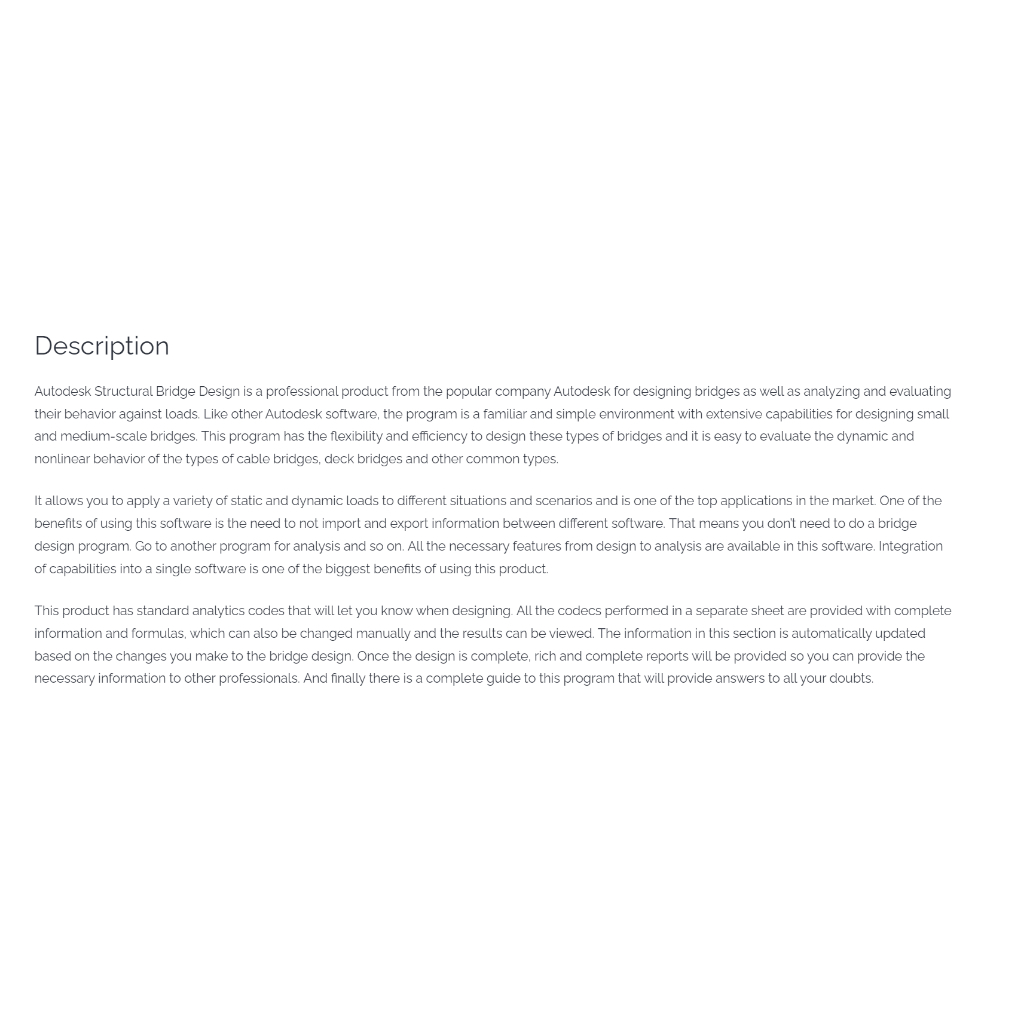 Description

Autodesk Structural Bridge Design is a professional product from the popular company Autodesk for designing bridges as well as analyzing and evaluating their behavior against loads. Like other Autodesk software, the program is a familiar and simple environment with extensive capabilities for designing small and medium-scale bridges. This program has the flexibility and efficiency to design these types of bridges and it is easy to evaluate the dynamic and nonlinear behavior of the types of cable bridges, deck bridges and other common types.

It allows you to apply a variety of static and dynamic loads to different situations and scenarios and is one of the top applications in the market. One of the benefits of using this software is the need to not import and export information between different software. That means you don't need to do a bridge design program. Go to another program for analysis and so on. All the necessary features from design to analysis are available in this software. Integration of capabilities into a single software is one of the biggest benefits of using this product.

This product has standard analytics codes that will let you know when designing. All the codecs performed in a separate sheet are provided with complete information and formulas, which can also be changed manually and the results can be viewed. The information in this section is automatically updated based on the changes you make to the bridge design. Once the design is complete, rich and complete reports will be provided so you can provide the necessary information to other professionals. And finally there is a complete guide to this program that will provide answers to all your doubts.